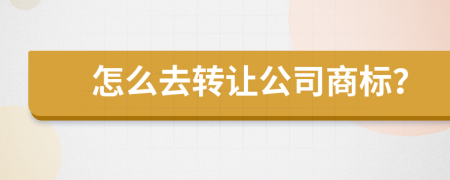 怎么去转让公司商标?